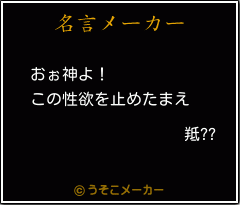 名言メーカー

おぉ神よ！
この性欲を止めたまえ

羝??

©うそこメーカー